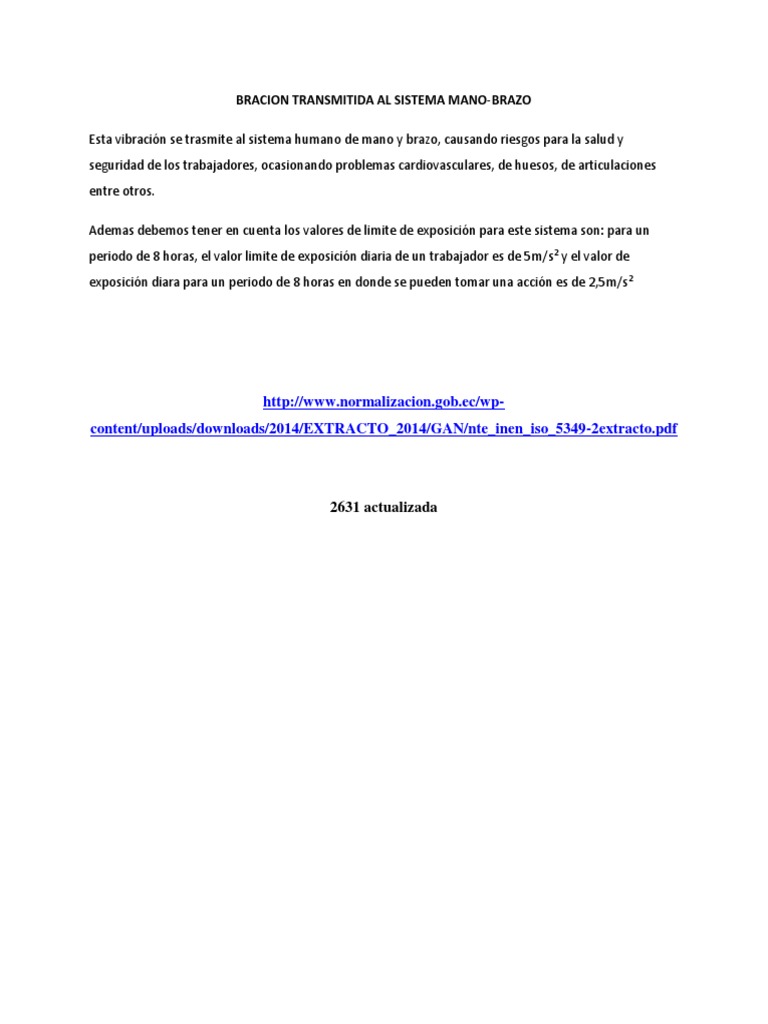 BRACION TRANSMITIDA AL SISTEMA MANO-BRAZO

Esta vibración se trasmite al sistema humano de mano y brazo, causando riesgos para la salud y seguridad de los trabajadores, ocasionando problemas cardiovasculares, de huesos, de articulaciones entre otros.

Ademas debemos tener en cuenta los valores de limite de exposición para este sistema son: para un periodo de 8 horas, el valor limite de exposición diaria de un trabajador es de $5m/s^2$ y el valor de exposición diara para un periodo de 8 horas en donde se pueden tomar una acción es de $2,5m/s^2$

http://www.normalizacion.gob.ec/wp-content/uploads/downloads/2014/EXTRACTO_2014/GAN/nte_inen_iso_5349-2extracto.pdf

2631 actualizada